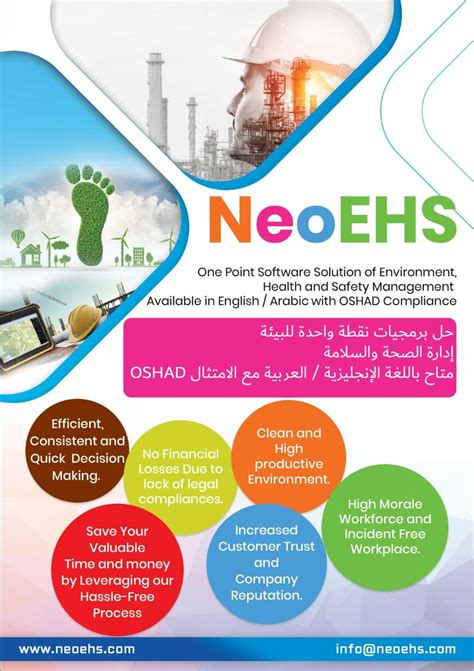 NeoEHS

One Point Software Solution of Environment, Health and Safety Management Available in English / Arabic with OSHAD Compliance

حل برمجيات نقطة واحدة للبيئة
إدارة الصحة والسلامة
متاح باللغة الإنجليزية / العربية مع الامتثال OSHAD

Efficient, Consistent and Quick Decision Making.

No Financial Losses Due to lack of legal compliances.

Clean and High productive Environment.

High Morale Workforce and Incident Free Workplace.

Save Your Valuable Time and money by Leveraging our Hassle-Free Process

Increased Customer Trust and Company Reputation.

www.neoehs.com

info@neoehs.com